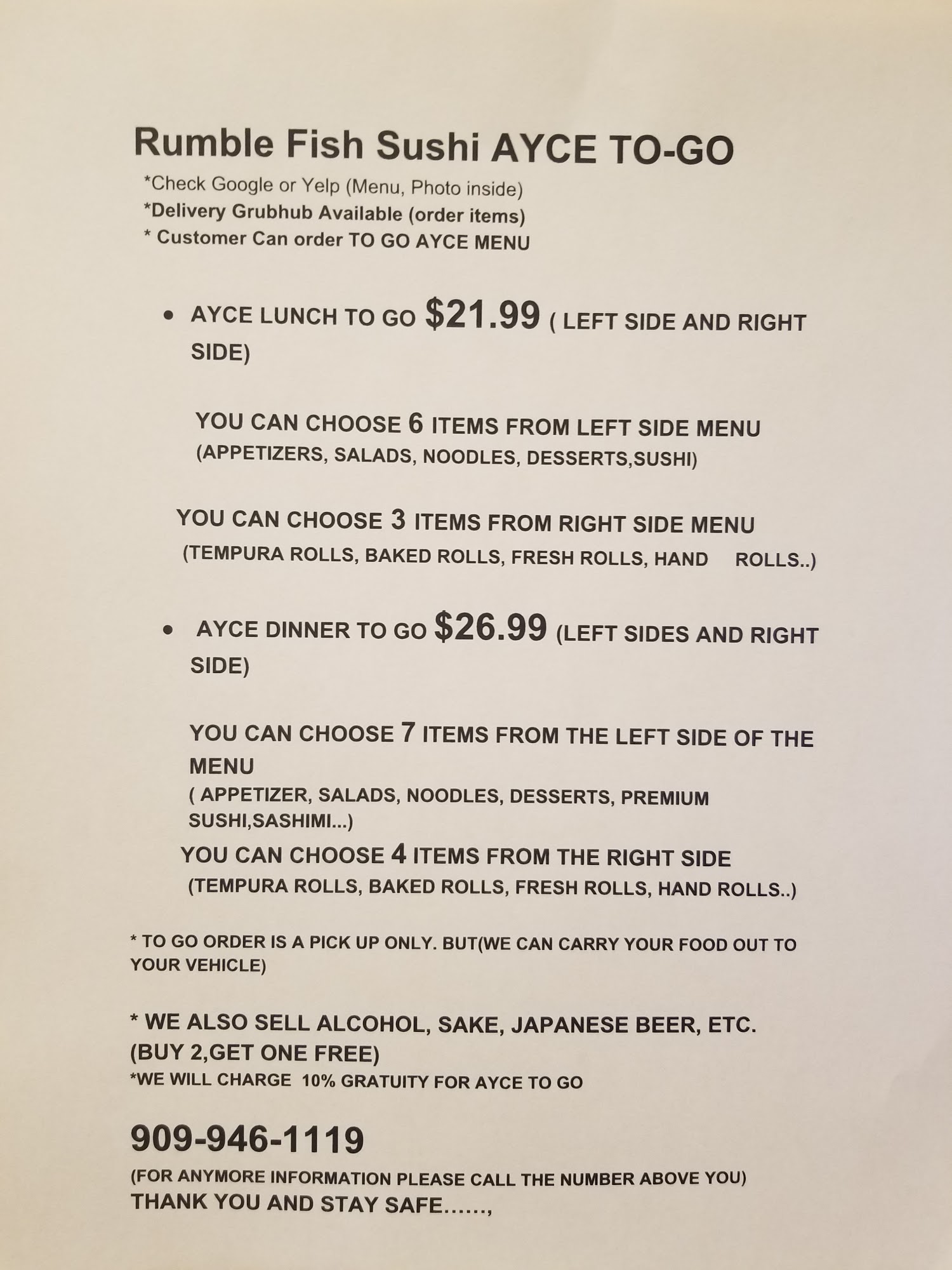 Rumble Fish Sushi AYCE TO-GO

*Check Google or Yelp (Menu, Photo inside)
*Delivery Grubhub Available (order items)
* Customer Can order TO GO AYCE MENU

• AYCE LUNCH TO GO $21.99 ( LEFT SIDE AND RIGHT SIDE)

YOU CAN CHOOSE 6 ITEMS FROM LEFT SIDE MENU
(APPETIZERS, SALADS, NOODLES, DESSERTS,SUSHI)

YOU CAN CHOOSE 3 ITEMS FROM RIGHT SIDE MENU
(TEMPURA ROLLS, BAKED ROLLS, FRESH ROLLS, HAND ROLLS..)

• AYCE DINNER TO GO $26.99 (LEFT SIDES AND RIGHT SIDE)

YOU CAN CHOOSE 7 ITEMS FROM THE LEFT SIDE OF THE MENU
( APPETIZER, SALADS, NOODLES, DESSERTS, PREMIUM SUSHI,SASHIMI...)
YOU CAN CHOOSE 4 ITEMS FROM THE RIGHT SIDE
(TEMPURA ROLLS, BAKED ROLLS, FRESH ROLLS, HAND ROLLS..)

* TO GO ORDER IS A PICK UP ONLY. BUT(WE CAN CARRY YOUR FOOD OUT TO YOUR VEHICLE)

* WE ALSO SELL ALCOHOL, SAKE, JAPANESE BEER, ETC.
(BUY 2,GET ONE FREE)
*WE WILL CHARGE 10% GRATUITY FOR AYCE TO GO

909-946-1119
(FOR ANYMORE INFORMATION PLEASE CALL THE NUMBER ABOVE YOU)
THANK YOU AND STAY SAFE......,